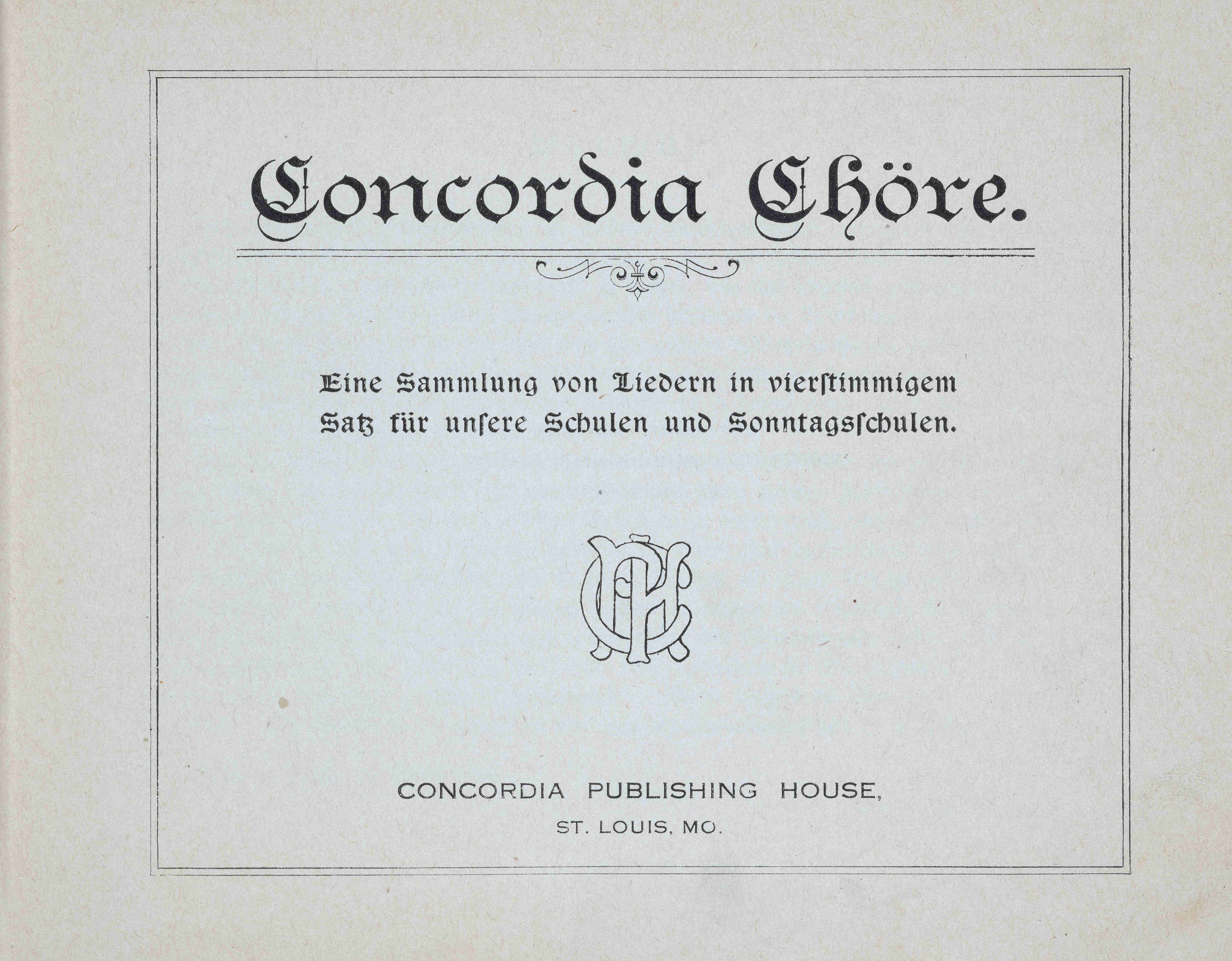 Concordia Chöre.

Eine Sammlung von Liedern in vierſtimmigem Satz für unſere Schulen und Sonntagsſchulen.

CPH

CONCORDIA PUBLISHING HOUSE,
ST. LOUIS, MO.